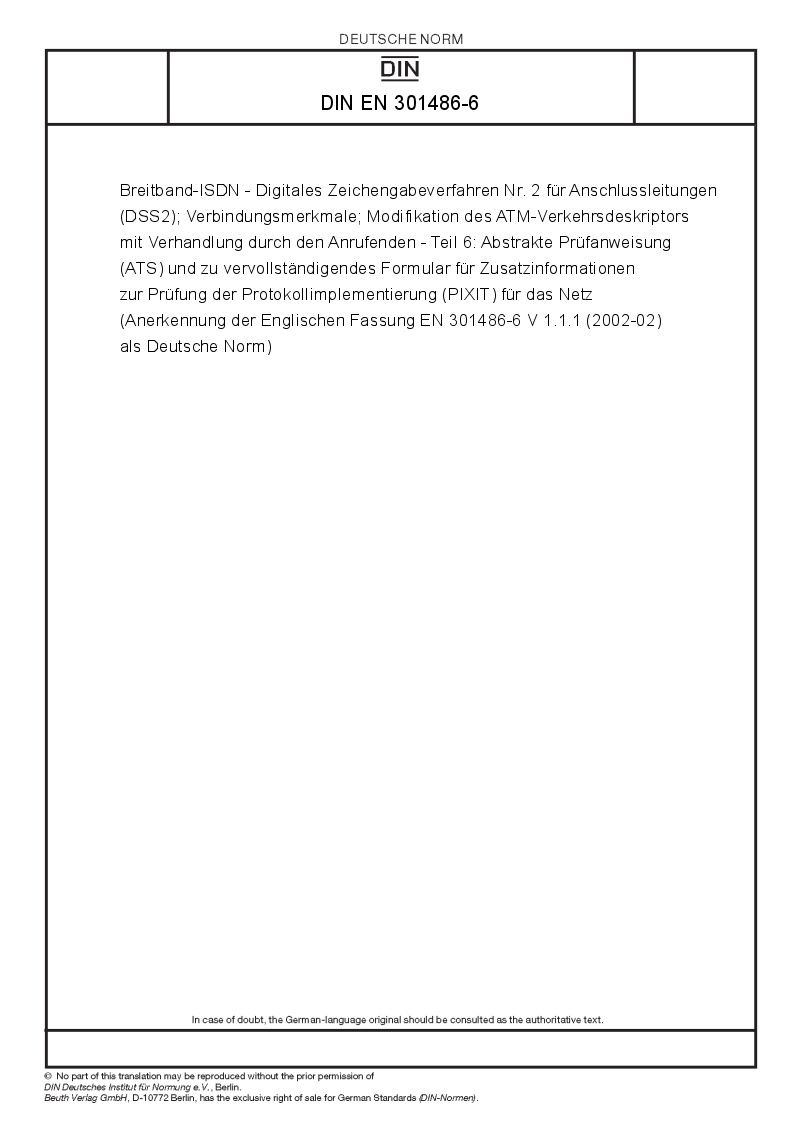 DEUTSCHE NORM

DIN

DIN EN 301486-6

Breitband-ISDN - Digitales Zeichengabeverfahren Nr. 2 für Anschlussleitungen (DSS2); Verbindungsmerkmale; Modifikation des ATM-Verkehrsdeskriptors mit Verhandlung durch den Anrufenden - Teil 6: Abstrakte Prüfanweisung (ATS) und zu vervollständigendes Formular für Zusatzinformationen zur Prüfung der Protokollimplementierung (PIXIT) für das Netz (Anerkennung der Englischen Fassung EN 301486-6 V 1.1.1 (2002-02) als Deutsche Norm)

In case of doubt, the German-language original should be consulted as the authoritative text.

© No part of this translation may be reproduced without the prior permission of DIN Deutsches Institut für Normung e.V., Berlin.
Beuth Verlag GmbH, D-10772 Berlin, has the exclusive right of sale for German Standards (DIN-Normen).